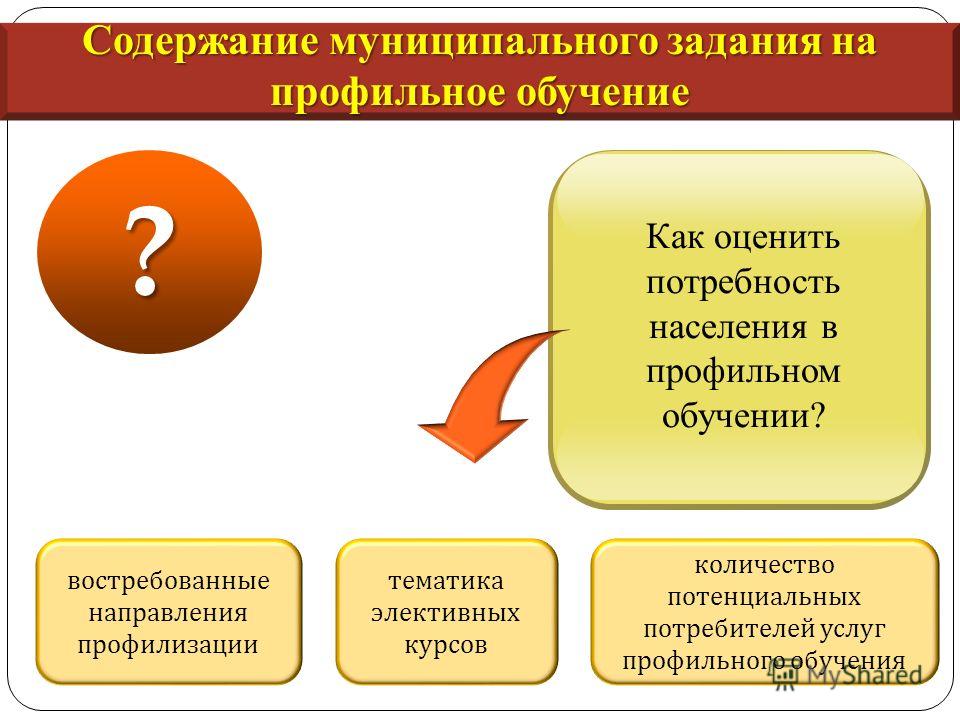 Содержание муниципального задания на профильное обучение

?

Как оценить потребность населения в профильном обучении?

востребованные направления профилизации

тематика элективных курсов

количество потенциальных потребителей услуг профильного обучения

MyShared